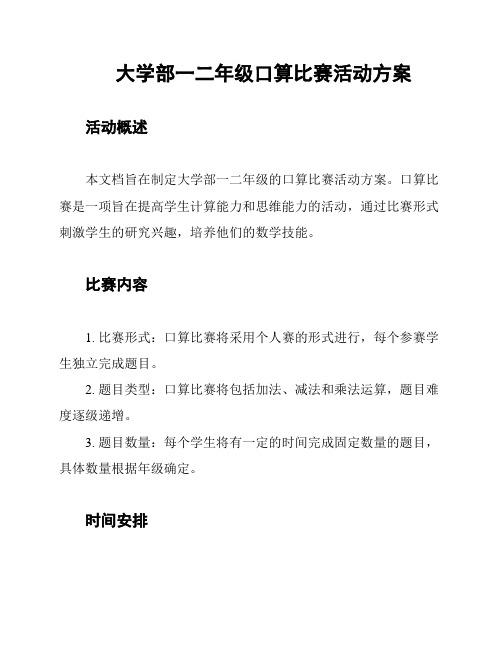 大学部一二年级口算比赛活动方案

活动概述

本文档旨在制定大学部一二年级的口算比赛活动方案。口算比赛是一项旨在提高学生计算能力和思维能力的活动，通过比赛形式刺激学生的研究兴趣，培养他们的数学技能。

比赛内容

1. 比赛形式：口算比赛将采用个人赛的形式进行，每个参赛学生独立完成题目。

2. 题目类型：口算比赛将包括加法、减法和乘法运算，题目难度逐级递增。

3. 题目数量：每个学生将有一定的时间完成固定数量的题目，具体数量根据年级确定。

时间安排